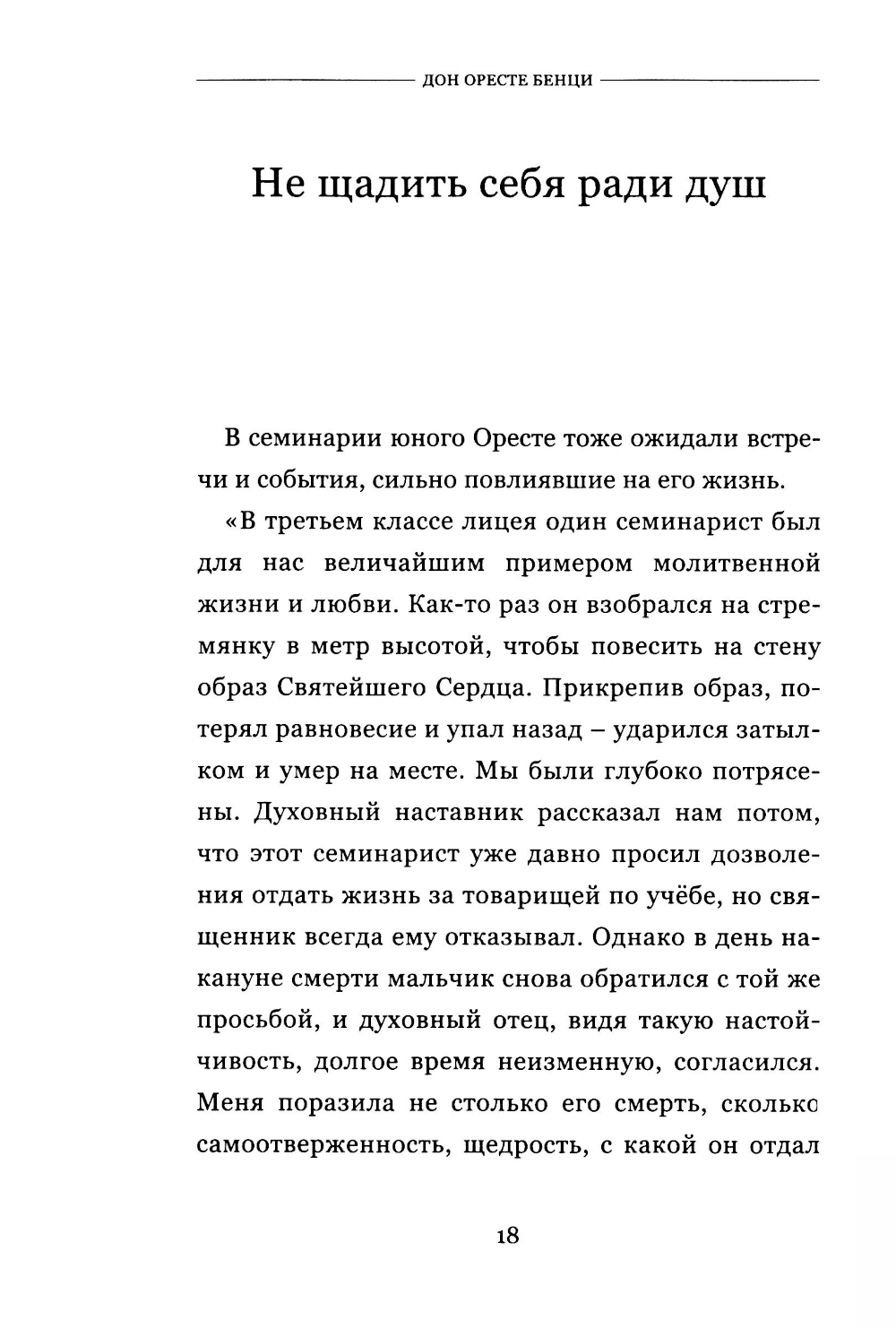 ДОН ОРЕСТЕ БЕНЦИ

Не щадить себя ради душ

В семинарии юного Оресте тоже ожидали встречи и события, сильно повлиявшие на его жизнь.

«В третьем классе лицея один семинарист был для нас величайшим примером молитвенной жизни и любви. Как-то раз он взобрался на стремянку в метр высотой, чтобы повесить на стену образ Святейшего Сердца. Прикрепив образ, потерял равновесие и упал назад – ударился затылком и умер на месте. Мы были глубоко потрясены. Духовный наставник рассказал нам потом, что этот семинарист уже давно просил дозволения отдать жизнь за товарищей по учёбе, но священник всегда ему отказывал. Однако в день накануне смерти мальчик снова обратился с той же просьбой, и духовный отец, видя такую настойчивость, долгое время неизменную, согласился. Меня поразила не столько его смерть, сколько самоотверженность, щедрость, с какой он отдал

18